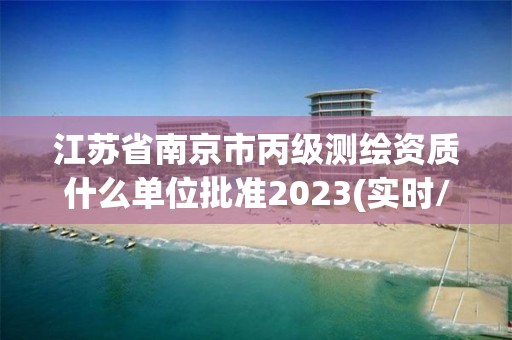 江苏省南京市丙级测绘资质什么单位批准2023(实时/